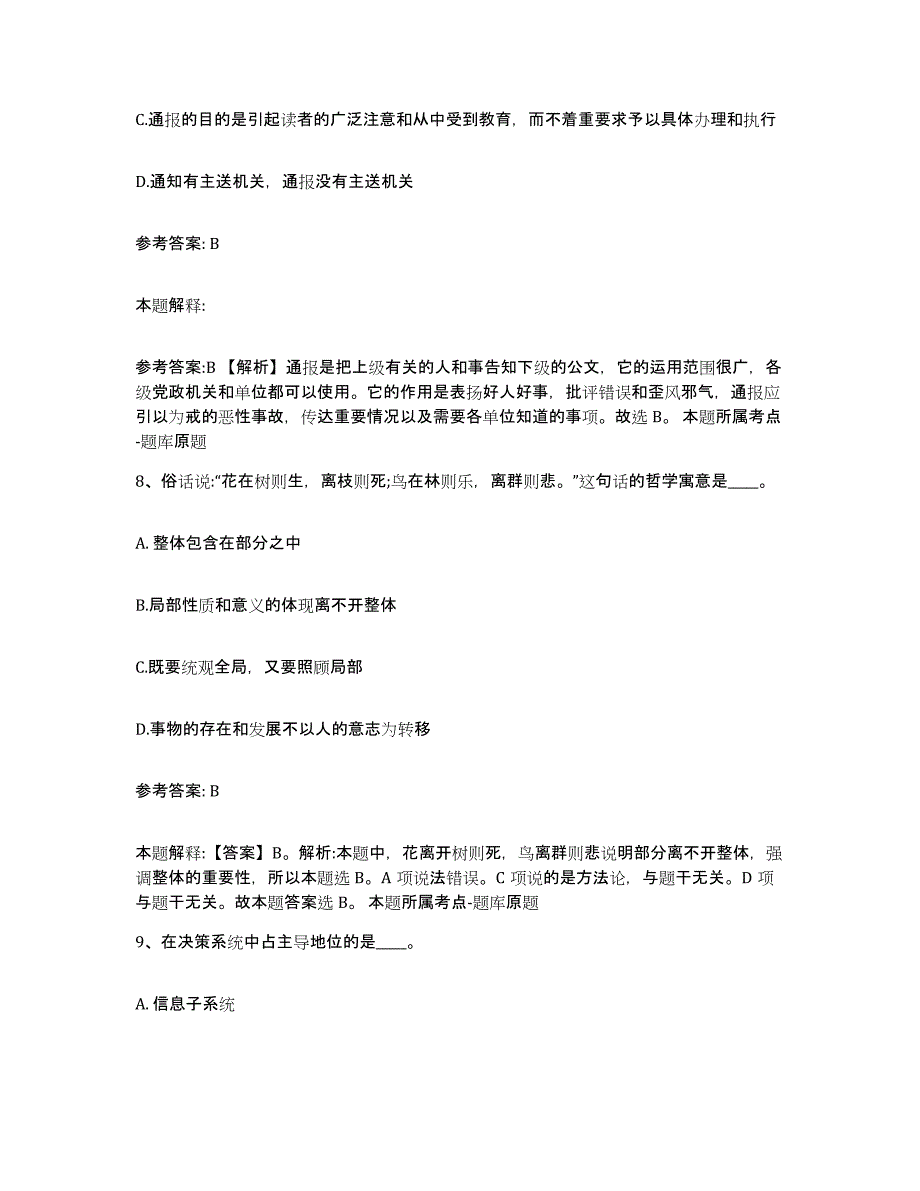 C.通报的目的是引起读者的广泛注意和从中受到教育，而不着重要求予以具体办理和执行

D.通知有主送机关，通报没有主送机关

参考答案: B

本题解释:

参考答案:B 【解析】通报是把上级有关的人和事告知下级的公文，它的运用范围很广，各级党政机关和单位都可以使用。它的作用是表扬好人好事，批评错误和歪风邪气，通报应引以为戒的恶性事故，传达重要情况以及需要各单位知道的事项。故选 B。 本题所属考点-题库原题

8、俗话说:“花在树则生，离枝则死;鸟在林则乐，离群则悲。”这句话的哲学寓意是____。

A. 整体包含在部分之中

B.局部性质和意义的体现离不开整体

C.既要统观全局，又要照顾局部

D.事物的存在和发展不以人的意志为转移

参考答案: B

本题解释:【答案】B。解析:本题中，花离开树则死，鸟离群则悲说明部分离不开整体，强调整体的重要性，所以本题选 B。A 项说法错误。C 项说的是方法论，与题干无关。D 项与题干无关。故本题答案选 B。 本题所属考点-题库原题

9、在决策系统中占主导地位的是____。

A. 信息子系统